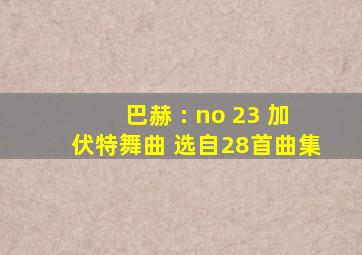 巴赫：no 23 加伏特舞曲 选自28首曲集